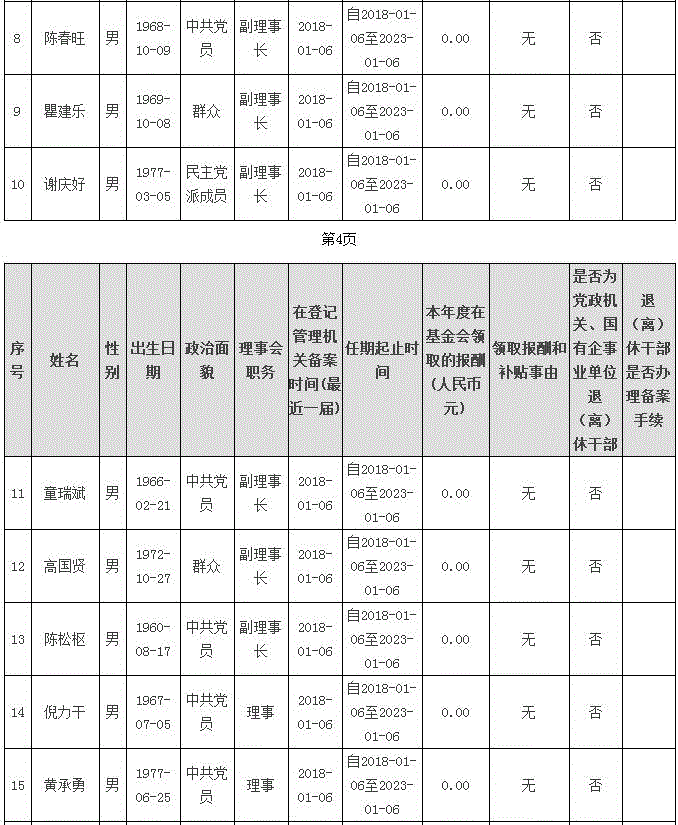 | 8 | 陈春旺 | 男 | 1968-10-09 | 中共党员 | 副理事长 | 2018-01-06 | 自2018-01-06至2023-01-06 | 0.00 | 无 | 否 | |
|---|---|---|---|---|---|---|---|---|---|---|---|
| 9 | 瞿建乐 | 男 | 1969-10-08 | 群众 | 副理事长 | 2018-01-06 | 自2018-01-06至2023-01-06 | 0.00 | 无 | 否 | |
| 10 | 谢庆好 | 男 | 1977-03-05 | 民主党派成员 | 副理事长 | 2018-01-06 | 自2018-01-06至2023-01-06 | 0.00 | 无 | 否 | |

第4页

| 序号 | 姓名 | 性别 | 出生日期 | 政治面貌 | 理事会职务 | 在登记管理机关备案时间(最近一届) | 任期起止时间 | 本年度在基金会领取的报酬(人民币元) | 领取报酬和补贴事由 | 是否为党政机关、国有企事业单位退(离)休干部 | 退(离)休干部是否办理备案手续 |
|---|---|---|---|---|---|---|---|---|---|---|---|
| 11 | 童瑞斌 | 男 | 1966-02-21 | 中共党员 | 副理事长 | 2018-01-06 | 自2018-01-06至2023-01-06 | 0.00 | 无 | 否 | |
| 12 | 高国贤 | 男 | 1972-10-27 | 群众 | 副理事长 | 2018-01-06 | 自2018-01-06至2023-01-06 | 0.00 | 无 | 否 | |
| 13 | 陈松枢 | 男 | 1960-08-17 | 中共党员 | 副理事长 | 2018-01-06 | 自2018-01-06至2023-01-06 | 0.00 | 无 | 否 | |
| 14 | 倪力干 | 男 | 1967-07-05 | 中共党员 | 理事 | 2018-01-06 | 自2018-01-06至2023-01-06 | 0.00 | 无 | 否 | |
| 15 | 黄承勇 | 男 | 1977-06-25 | 中共党员 | 理事 | 2018-01-06 | 自2018-01-06至2023-01-06 | 0.00 | 无 | 否 | |